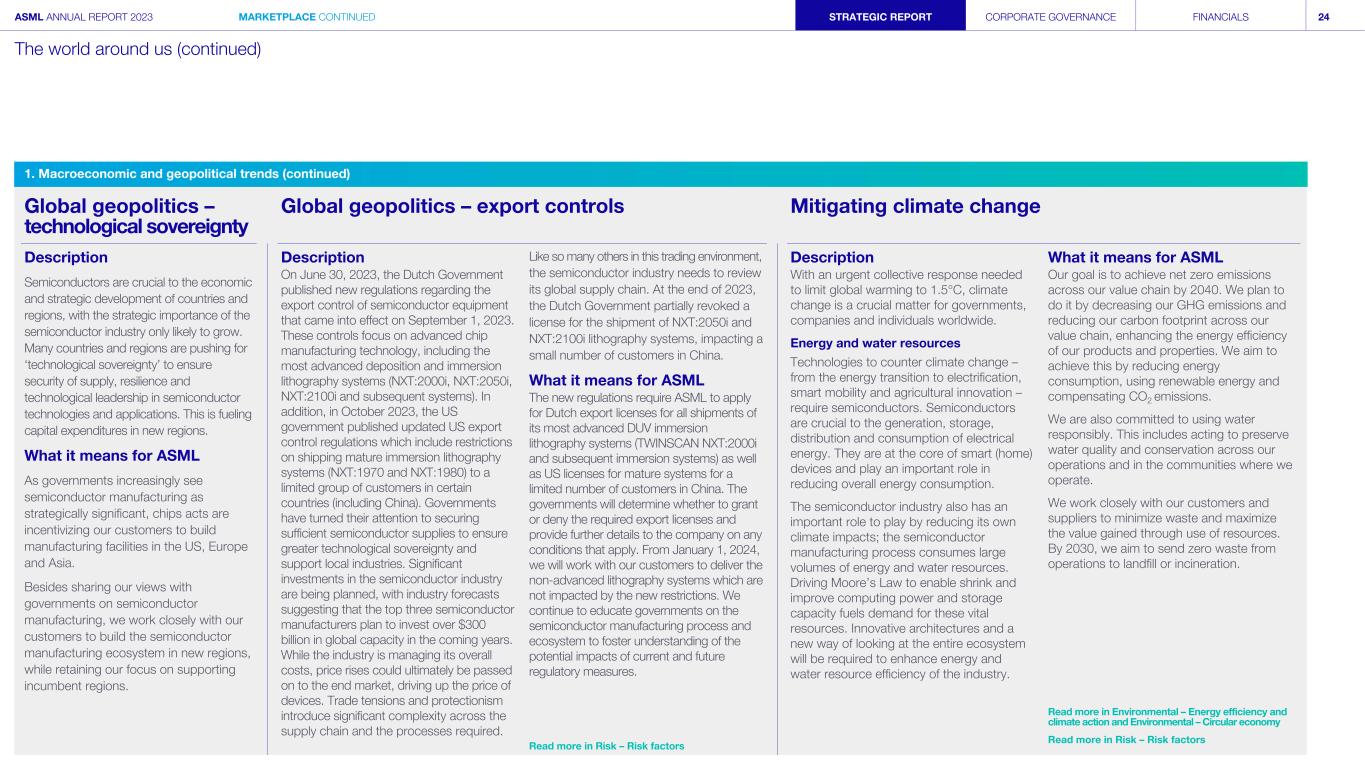 ASML ANNUAL REPORT 2023 MARKETPLACE CONTINUED STRATEGIC REPORT CORPORATE GOVERNANCE FINANCIALS 24

The world around us (continued)

1. Macroeconomic and geopolitical trends (continued)

Global geopolitics – technological sovereignty

Description

Semiconductors are crucial to the economic and strategic development of countries and regions, with the strategic importance of the semiconductor industry only likely to grow. Many countries and regions are pushing for 'technological sovereignty' to ensure security of supply, resilience and technological leadership in semiconductor technologies and applications. This is fueling capital expenditures in new regions.

What it means for ASML

As governments increasingly see semiconductor manufacturing as strategically significant, chips acts are incentivizing our customers to build manufacturing facilities in the US, Europe and Asia.

Besides sharing our views with governments on semiconductor manufacturing, we work closely with our customers to build the semiconductor manufacturing ecosystem in new regions, while retaining our focus on supporting incumbent regions.

Global geopolitics – export controls

Description

On June 30, 2023, the Dutch Government published new regulations regarding the export control of semiconductor equipment that came into effect on September 1, 2023. These controls focus on advanced chip manufacturing technology, including the most advanced deposition and immersion lithography systems (NXT:2000i, NXT:2050i, NXT:2100i and subsequent systems). In addition, in October 2023, the US government published updated US export control regulations which include restrictions on shipping mature immersion lithography systems (NXT:1970 and NXT:1980) to a limited group of customers in certain countries (including China). Governments have turned their attention to securing sufficient semiconductor supplies to ensure greater technological sovereignty and support local industries. Significant investments in the semiconductor industry are being planned, with industry forecasts suggesting that the top three semiconductor manufacturers plan to invest over $300 billion in global capacity in the coming years. While the industry is managing its overall costs, price rises could ultimately be passed on to the end market, driving up the price of devices. Trade tensions and protectionism introduce significant complexity across the supply chain and the processes required.

Like so many others in this trading environment, the semiconductor industry needs to review its global supply chain. At the end of 2023, the Dutch Government partially revoked a license for the shipment of NXT:2050i and NXT:2100i lithography systems, impacting a small number of customers in China.

What it means for ASML

The new regulations require ASML to apply for Dutch export licenses for all shipments of its most advanced DUV immersion lithography systems (TWINSCAN NXT:2000i and subsequent immersion systems) as well as US licenses for mature systems for a limited number of customers in China. The governments will determine whether to grant or deny the required export licenses and provide further details to the company on any conditions that apply. From January 1, 2024, we will work with our customers to deliver the non-advanced lithography systems which are not impacted by the new restrictions. We continue to educate governments on the semiconductor manufacturing process and ecosystem to foster understanding of the potential impacts of current and future regulatory measures.

Read more in Risk – Risk factors

Mitigating climate change

Description

With an urgent collective response needed to limit global warming to 1.5°C, climate change is a crucial matter for governments, companies and individuals worldwide.

Energy and water resources

Technologies to counter climate change – from the energy transition to electrification, smart mobility and agricultural innovation – require semiconductors. Semiconductors are crucial to the generation, storage, distribution and consumption of electrical energy. They are at the core of smart (home) devices and play an important role in reducing overall energy consumption.

The semiconductor industry also has an important role to play by reducing its own climate impacts; the semiconductor manufacturing process consumes large volumes of energy and water resources. Driving Moore's Law to enable shrink and improve computing power and storage capacity fuels demand for these vital resources. Innovative architectures and a new way of looking at the entire ecosystem will be required to enhance energy and water resource efficiency of the industry.

What it means for ASML

Our goal is to achieve net zero emissions across our value chain by 2040. We plan to do it by decreasing our GHG emissions and reducing our carbon footprint across our value chain, enhancing the energy efficiency of our products and properties. We aim to achieve this by reducing energy consumption, using renewable energy and compensating $CO_2$ emissions.

We are also committed to using water responsibly. This includes acting to preserve water quality and conservation across our operations and in the communities where we operate.

We work closely with our customers and suppliers to minimize waste and maximize the value gained through use of resources. By 2030, we aim to send zero waste from operations to landfill or incineration.

Read more in Environmental – Energy efficiency and climate action and Environmental – Circular economy

Read more in Risk – Risk factors